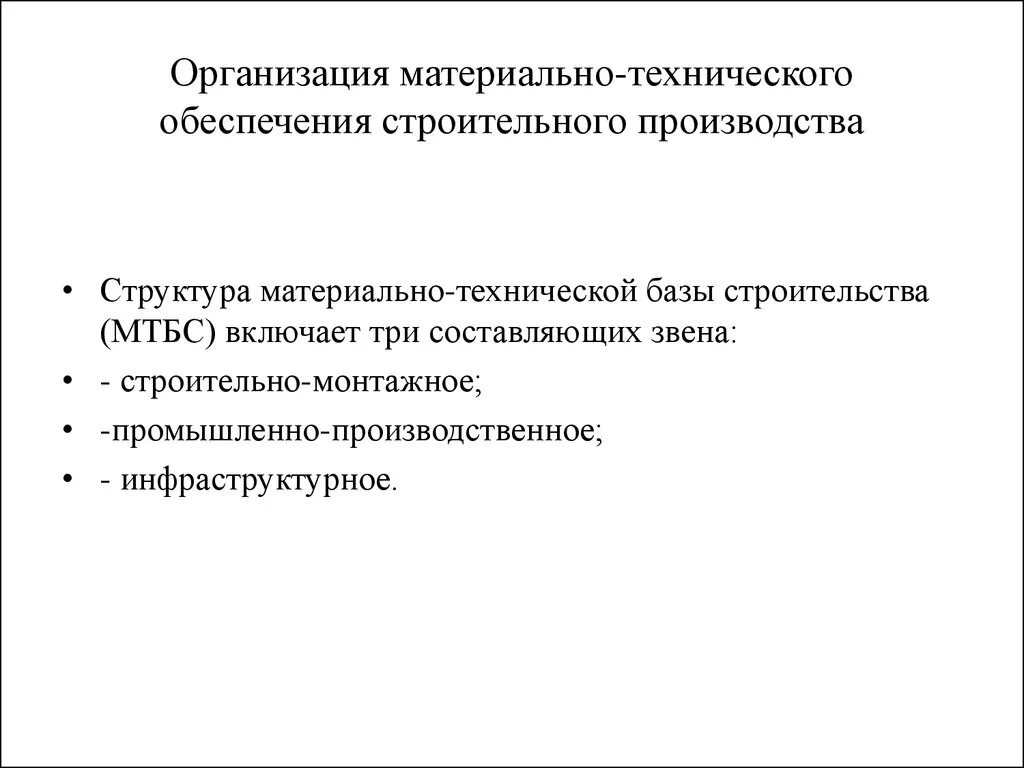 Организация материально-технического обеспечения строительного производства

• Структура материально-технической базы строительства (МТБС) включает три составляющих звена:
• - строительно-монтажное;
• -промышленно-производственное;
• - инфраструктурное.